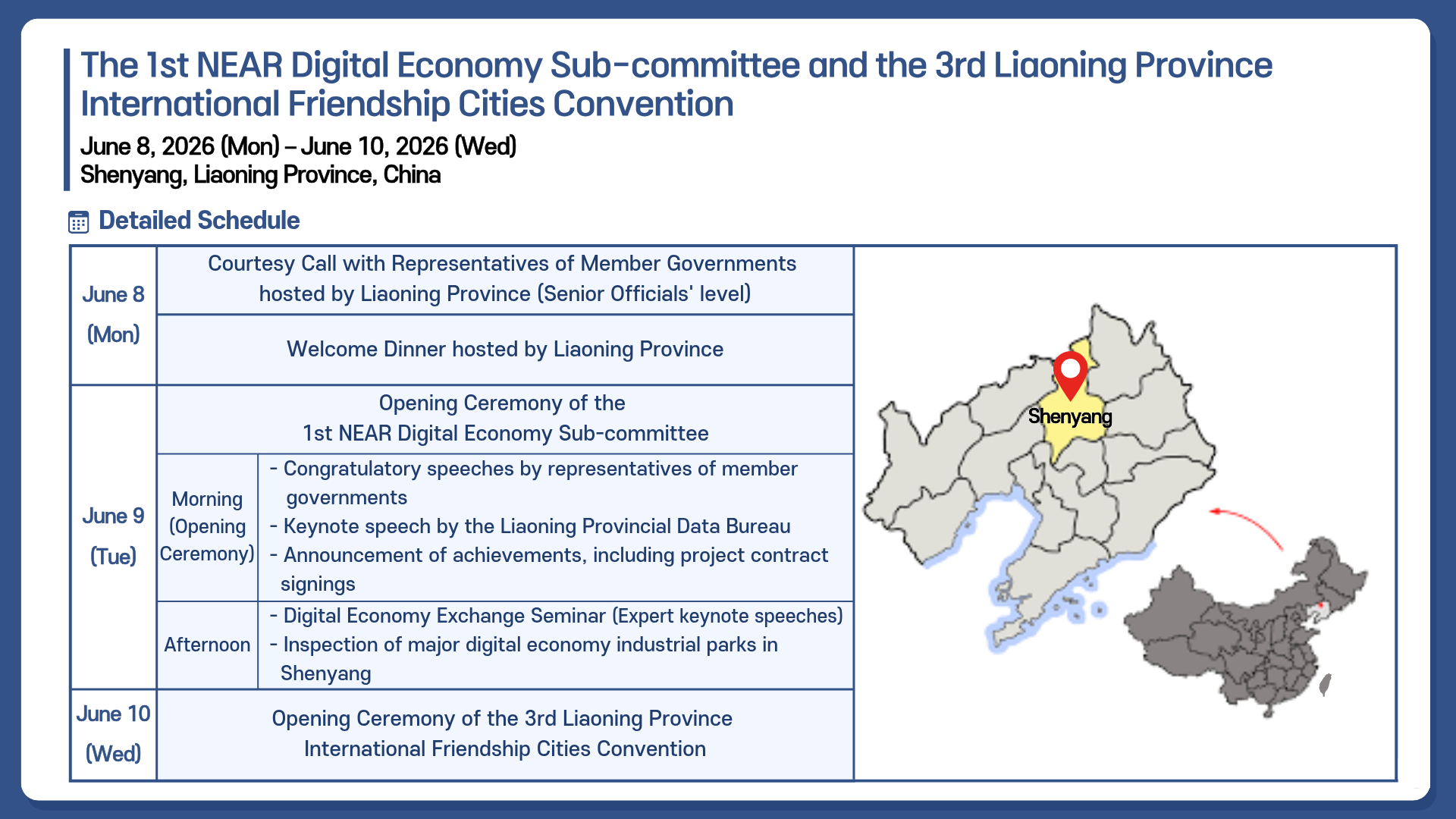 The 1st NEAR Digital Economy Sub-committee and the 3rd Liaoning Province International Friendship Cities Convention

June 8, 2026 (Mon) – June 10, 2026 (Wed)
Shenyang, Liaoning Province, China

Detailed Schedule

| June 8 (Mon) | Courtesy Call with Representatives of Member Governments hosted by Liaoning Province (Senior Officials' level) | |
|---|---|---|
| | Welcome Dinner hosted by Liaoning Province | |
| June 9 (Tue) | Opening Ceremony of the 1st NEAR Digital Economy Sub-committee | |
| | Morning (Opening Ceremony) | - Congratulatory speeches by representatives of member governments - Keynote speech by the Liaoning Provincial Data Bureau - Announcement of achievements, including project contract signings |
| | Afternoon | - Digital Economy Exchange Seminar (Expert keynote speeches) - Inspection of major digital economy industrial parks in Shenyang |
| June 10 (Wed) | Opening Ceremony of the 3rd Liaoning Province International Friendship Cities Convention | |

Shenyang